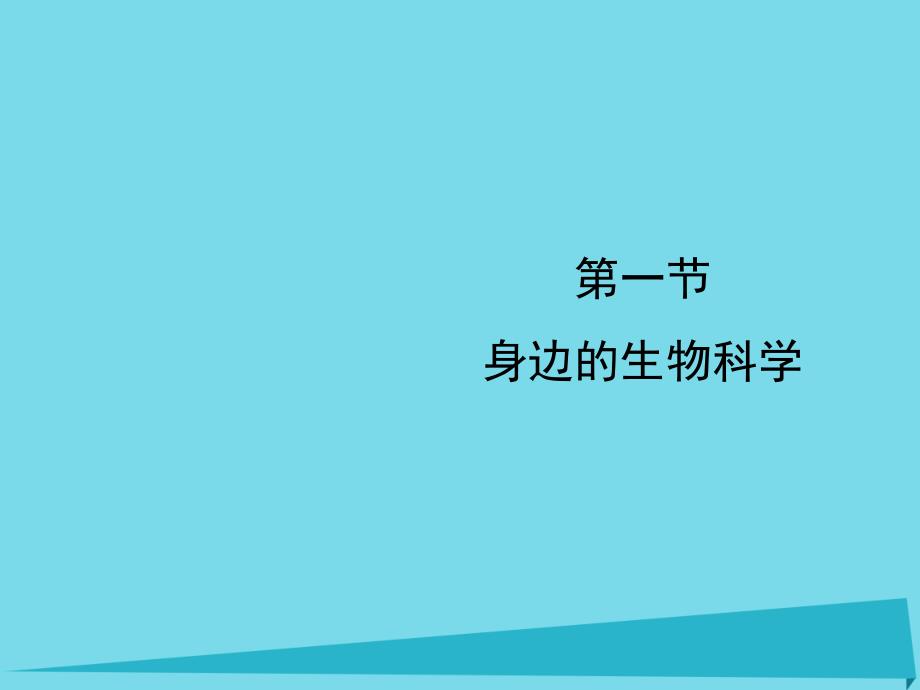 第一节

身边的生物科学